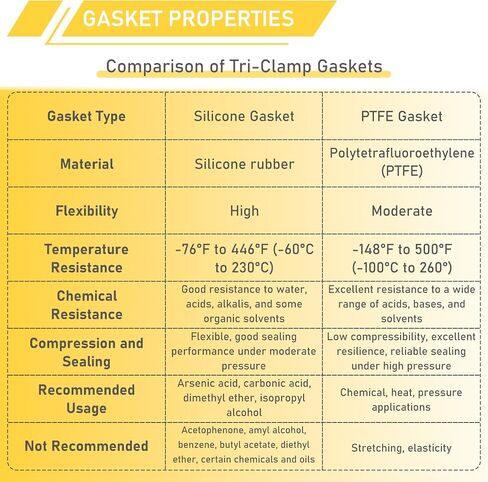 GASKET PROPERTIES

Comparison of Tri-Clamp Gaskets

| Gasket Type | Silicone Gasket | PTFE Gasket |
|---|---|---|
| Material | Silicone rubber | Polytetrafluoroethylene (PTFE) |
| Flexibility | High | Moderate |
| Temperature Resistance | -76°F to 446°F (-60°C to 230°C) | -148°F to 500°F (-100°C to 260°) |
| Chemical Resistance | Good resistance to water, acids, alkalis, and some organic solvents | Excellent resistance to a wide range of acids, bases, and solvents |
| Compression and Sealing | Flexible, good sealing performance under moderate pressure | Low compressibility, excellent resilience, reliable sealing under high pressure |
| Recommended Usage | Arsenic acid, carbonic acid, dimethyl ether, isopropyl alcohol | Chemical, heat, pressure applications |
| Not Recommended | Acetophenone, amyl alcohol, benzene, butyl acetate, diethyl ether, certain chemicals and oils | Stretching, elasticity |